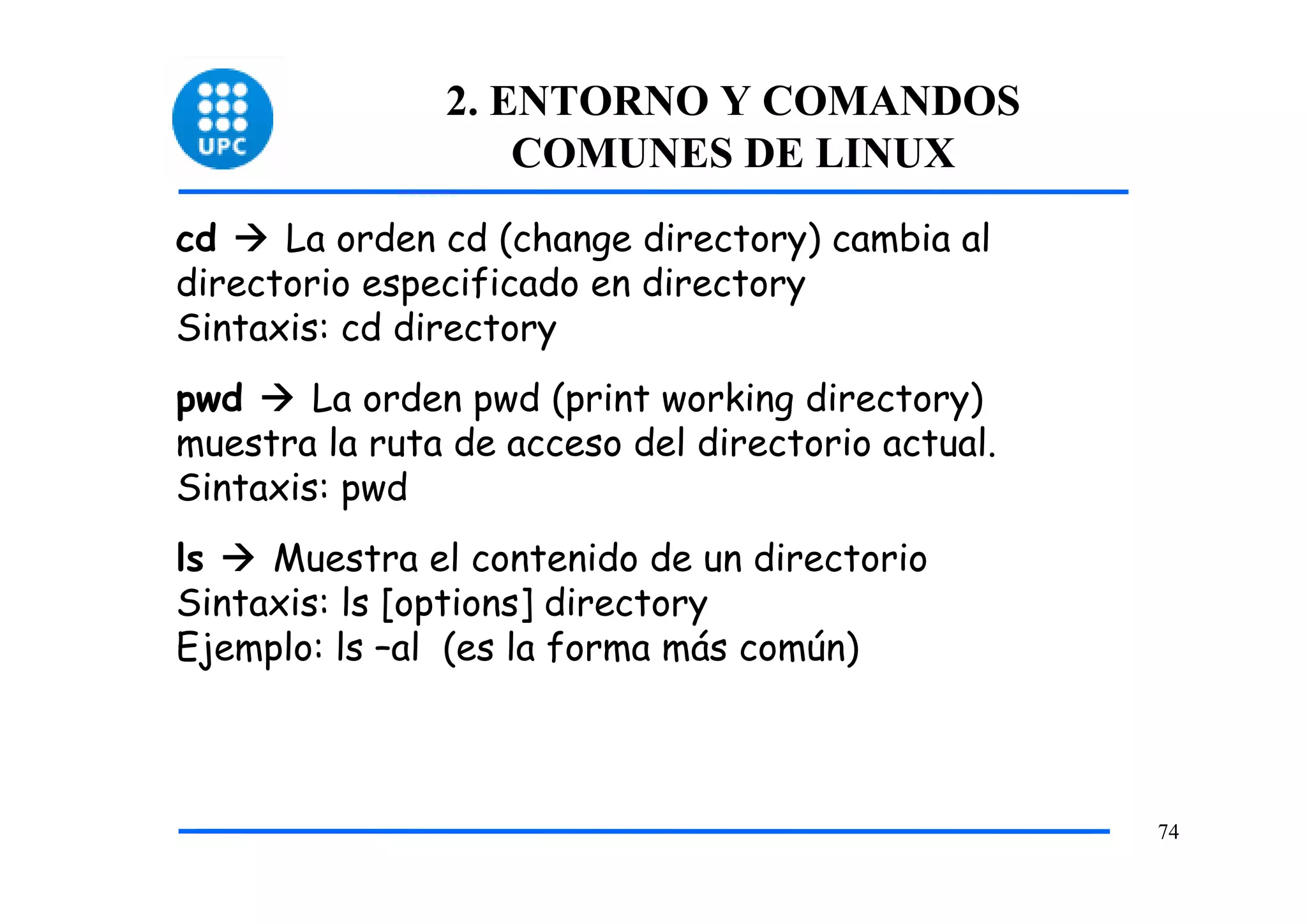 UPC

2. ENTORNO Y COMANDOS COMUNES DE LINUX

cd → La orden cd (change directory) cambia al directorio especificado en directory
Sintaxis: cd directory

pwd → La orden pwd (print working directory) muestra la ruta de acceso del directorio actual.
Sintaxis: pwd

ls → Muestra el contenido de un directorio
Sintaxis: ls [options] directory
Ejemplo: ls –al (es la forma más común)

74